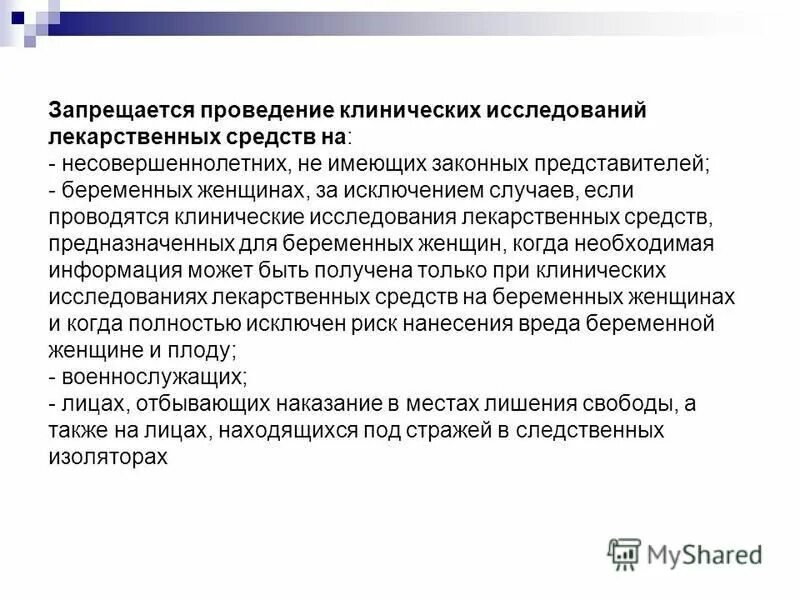 Запрещается проведение клинических исследований лекарственных средств на:
- несовершеннолетних, не имеющих законных представителей;
- беременных женщинах, за исключением случаев, если проводятся клинические исследования лекарственных средств, предназначенных для беременных женщин, когда необходимая информация может быть получена только при клинических исследованиях лекарственных средств на беременных женщинах и когда полностью исключен риск нанесения вреда беременной женщине и плоду;
- военнослужащих;
- лицах, отбывающих наказание в местах лишения свободы, а также на лицах, находящихся под стражей в следственных изоляторах

MyShared